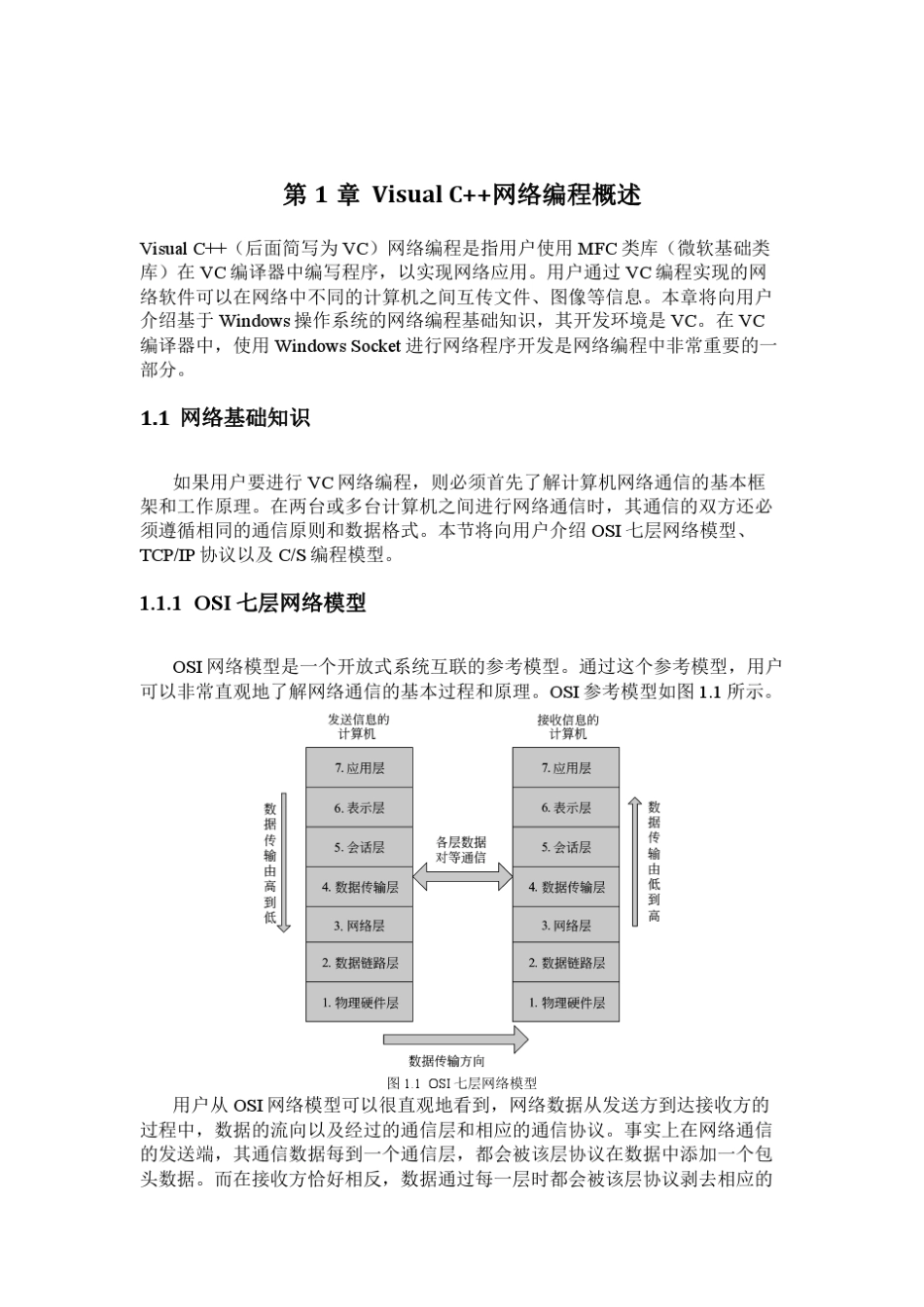 第 1 章 Visual C++网络编程概述

Visual C++（后面简写为 VC）网络编程是指用户使用 MFC 类库（微软基础类库）在 VC 编译器中编写程序，以实现网络应用。用户通过 VC 编程实现的网络软件可以在网络中不同的计算机之间互传文件、图像等信息。本章将向用户介绍基于 Windows 操作系统的网络编程基础知识，其开发环境是 VC。在 VC 编译器中，使用 Windows Socket 进行网络程序开发是网络编程中非常重要的一部分。

1.1 网络基础知识

如果用户要进行 VC 网络编程，则必须首先了解计算机网络通信的基本框架和工作原理。在两台或多台计算机之间进行网络通信时，其通信的双方还必须遵循相同的通信原则和数据格式。本节将向用户介绍 OSI 七层网络模型、TCP/IP 协议以及 C/S 编程模型。

1.1.1 OSI 七层网络模型

OSI 网络模型是一个开放式系统互联的参考模型。通过这个参考模型，用户可以非常直观地了解网络通信的基本过程和原理。OSI 参考模型如图 1.1 所示。

发送信息的计算机

7. 应用层
6. 表示层
5. 会话层
4. 数据传输层
3. 网络层
2. 数据链路层
1. 物理硬件层

数据传输由高到低

各层数据对等通信

接收信息的计算机

7. 应用层
6. 表示层
5. 会话层
4. 数据传输层
3. 网络层
2. 数据链路层
1. 物理硬件层

数据传输由低到高

数据传输方向

图 1.1 OSI 七层网络模型

用户从 OSI 网络模型可以很直观地看到，网络数据从发送方到达接收方的过程中，数据的流向以及经过的通信层和相应的通信协议。事实上在网络通信的发送端，其通信数据每到一个通信层，都会被该层协议在数据中添加一个包头数据。而在接收方恰好相反，数据通过每一层时都会被该层协议剥去相应的